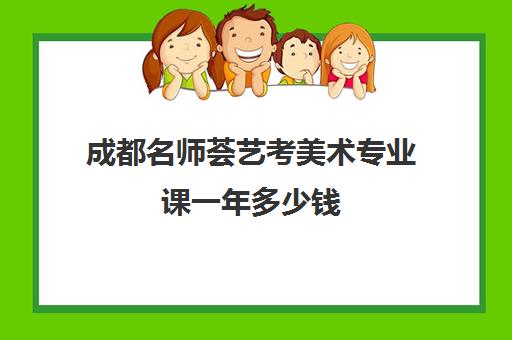 成都名师荟艺考美术专业课一年多少钱